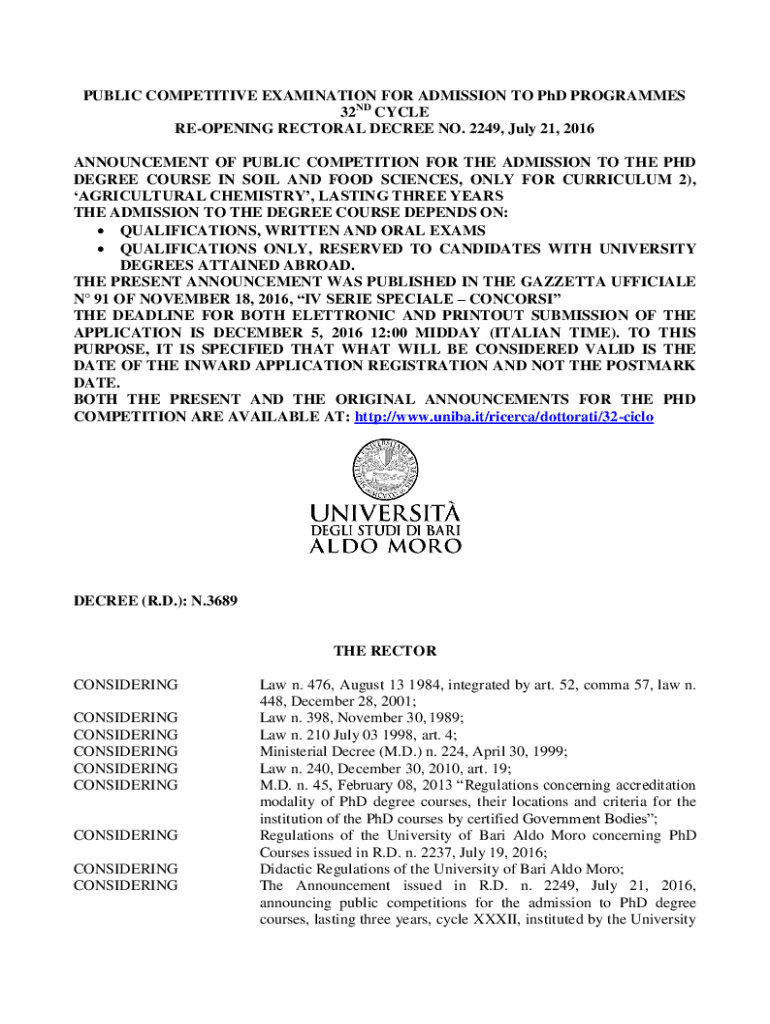 PUBLIC COMPETITIVE EXAMINATION FOR ADMISSION TO PhD PROGRAMMES
$32^{ND}$ CYCLE
RE-OPENING RECTORAL DECREE NO. 2249, July 21, 2016

ANNOUNCEMENT OF PUBLIC COMPETITION FOR THE ADMISSION TO THE PHD DEGREE COURSE IN SOIL AND FOOD SCIENCES, ONLY FOR CURRICULUM 2), 'AGRICULTURAL CHEMISTRY', LASTING THREE YEARS
THE ADMISSION TO THE DEGREE COURSE DEPENDS ON:
• QUALIFICATIONS, WRITTEN AND ORAL EXAMS
• QUALIFICATIONS ONLY, RESERVED TO CANDIDATES WITH UNIVERSITY DEGREES ATTAINED ABROAD.
THE PRESENT ANNOUNCEMENT WAS PUBLISHED IN THE GAZZETTA UFFICIALE N° 91 OF NOVEMBER 18, 2016, "IV SERIE SPECIALE – CONCORSI"
THE DEADLINE FOR BOTH ELETTRONIC AND PRINTOUT SUBMISSION OF THE APPLICATION IS DECEMBER 5, 2016 12:00 MIDDAY (ITALIAN TIME). TO THIS PURPOSE, IT IS SPECIFIED THAT WHAT WILL BE CONSIDERED VALID IS THE DATE OF THE INWARD APPLICATION REGISTRATION AND NOT THE POSTMARK DATE.
BOTH THE PRESENT AND THE ORIGINAL ANNOUNCEMENTS FOR THE PHD COMPETITION ARE AVAILABLE AT: http://www.uniba.it/ricerca/dottorati/32-ciclo

UNIVERSITÀ
DEGLI STUDI DI BARI
ALDO MORO

DECREE (R.D.): N.3689

THE RECTOR

CONSIDERING Law n. 476, August 13 1984, integrated by art. 52, comma 57, law n. 448, December 28, 2001;
CONSIDERING Law n. 398, November 30, 1989;
CONSIDERING Law n. 210 July 03 1998, art. 4;
CONSIDERING Ministerial Decree (M.D.) n. 224, April 30, 1999;
CONSIDERING Law n. 240, December 30, 2010, art. 19;
CONSIDERING M.D. n. 45, February 08, 2013 "Regulations concerning accreditation modality of PhD degree courses, their locations and criteria for the institution of the PhD courses by certified Government Bodies";
CONSIDERING Regulations of the University of Bari Aldo Moro concerning PhD Courses issued in R.D. n. 2237, July 19, 2016;
CONSIDERING Didactic Regulations of the University of Bari Aldo Moro;
CONSIDERING The Announcement issued in R.D. n. 2249, July 21, 2016, announcing public competitions for the admission to PhD degree courses, lasting three years, cycle XXXII, instituted by the University